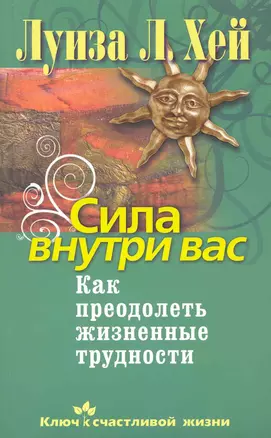 Луиза Л. Хей

Сила внутри вас

Как преодолеть жизненные трудности

Ключ к счастливой жизни